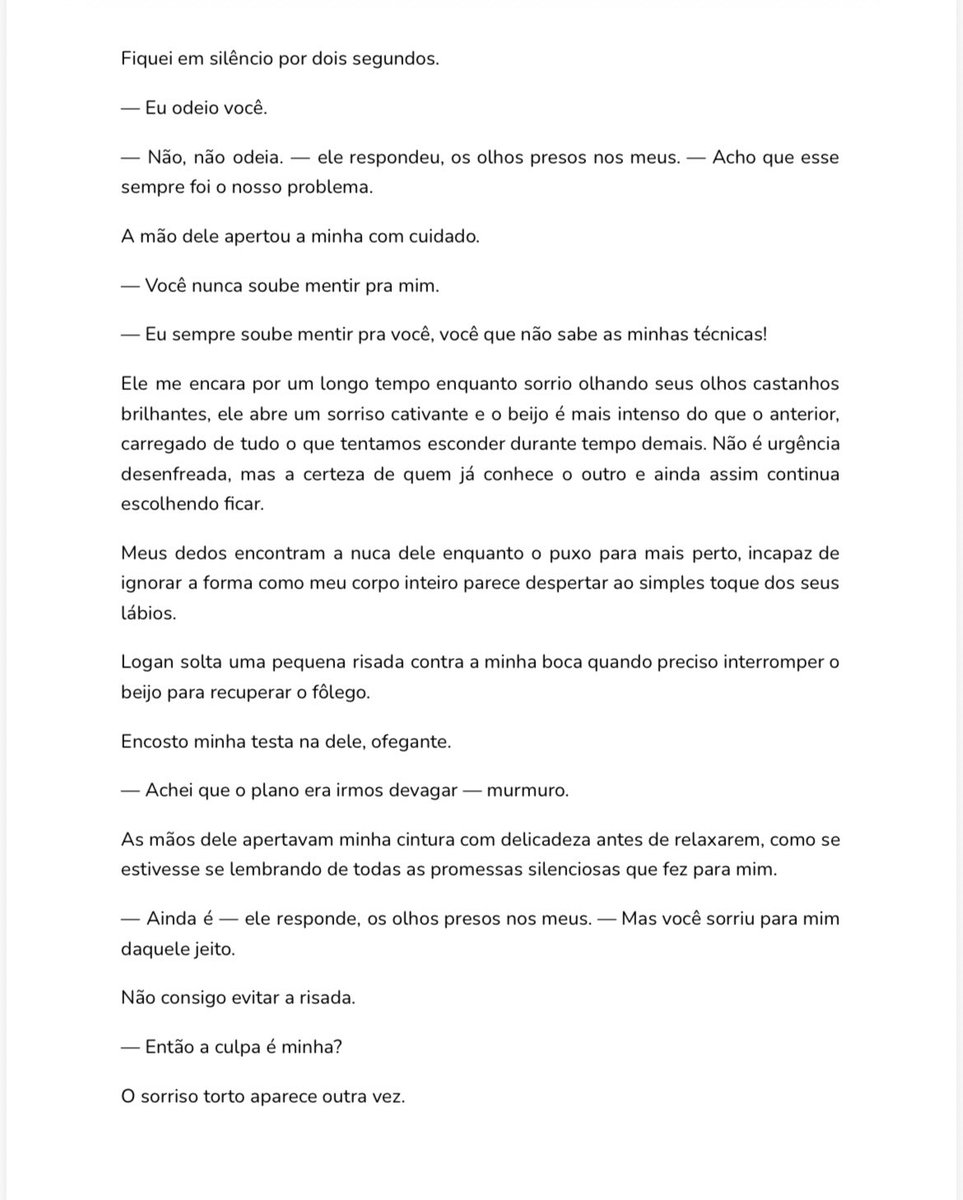 Fiquei em silêncio por dois segundos.

— Eu odeio você.

— Não, não odeia. — ele respondeu, os olhos presos nos meus. — Acho que esse sempre foi o nosso problema.

A mão dele apertou a minha com cuidado.

— Você nunca soube mentir pra mim.

— Eu sempre soube mentir pra você, você que não sabe as minhas técnicas!

Ele me encara por um longo tempo enquanto sorrio olhando seus olhos castanhos brilhantes, ele abre um sorriso cativante e o beijo é mais intenso do que o anterior, carregado de tudo o que tentamos esconder durante tempo demais. Não é urgência desenfreada, mas a certeza de quem já conhece o outro e ainda assim continua escolhendo ficar.

Meus dedos encontram a nuca dele enquanto o puxo para mais perto, incapaz de ignorar a forma como meu corpo inteiro parece despertar ao simples toque dos seus lábios.

Logan solta uma pequena risada contra a minha boca quando preciso interromper o beijo para recuperar o fôlego.

Encosto minha testa na dele, ofegante.

— Achei que o plano era irmos devagar — murmuro.

As mãos dele apertavam minha cintura com delicadeza antes de relaxarem, como se estivesse se lembrando de todas as promessas silenciosas que fez para mim.

— Ainda é — ele responde, os olhos presos nos meus. — Mas você sorriu para mim daquele jeito.

Não consigo evitar a risada.

— Então a culpa é minha?

O sorriso torto aparece outra vez.